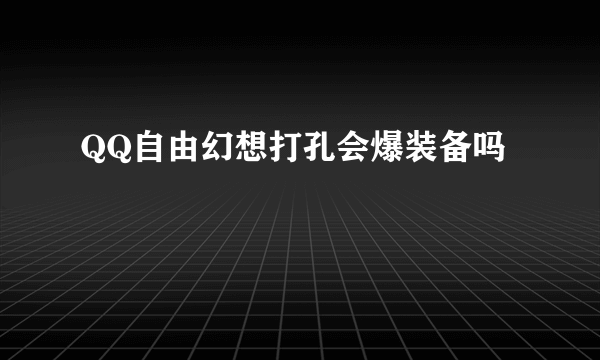 QQ自由幻想打孔会爆装备吗